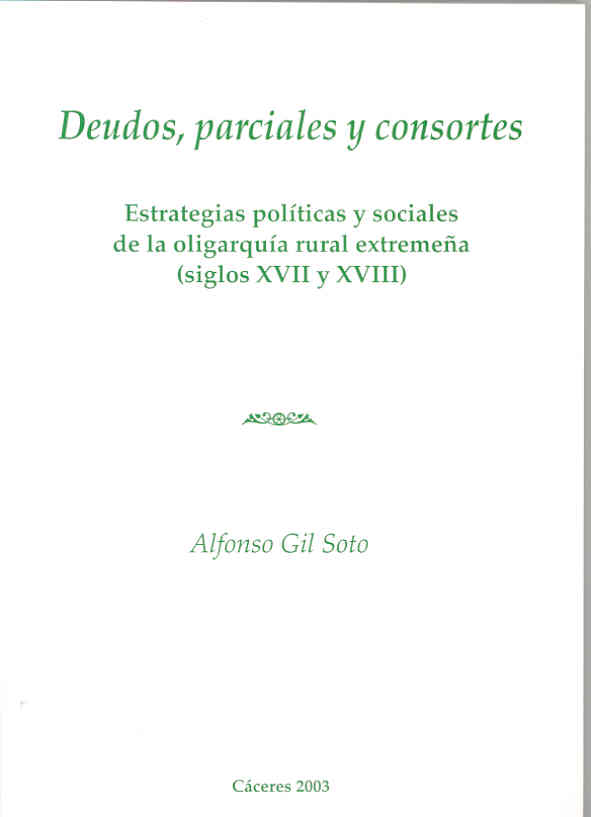 Deudos, parciales y consortes

Estrategias políticas y sociales
de la oligarquía rural extremeña
(siglos XVII y XVIII)

Alfonso Gil Soto

Cáceres 2003